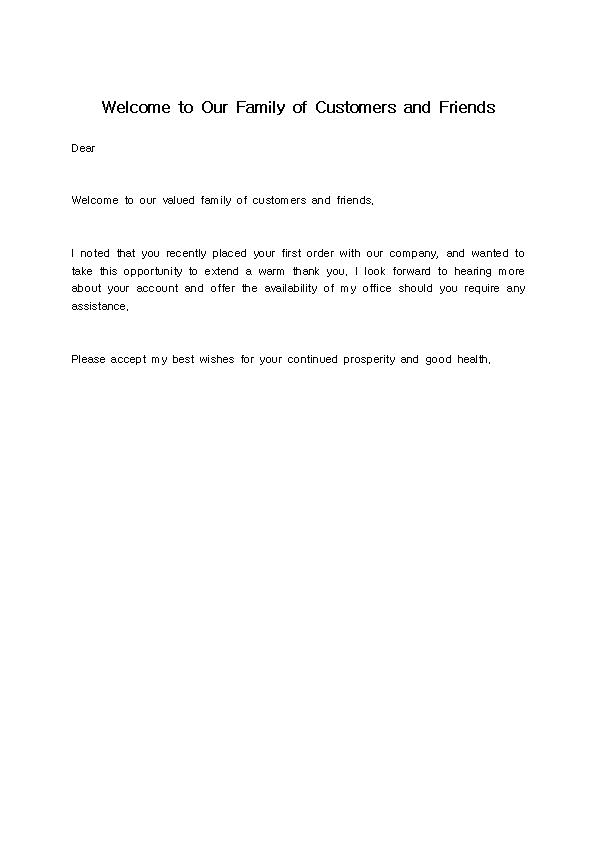 Welcome to Our Family of Customers and Friends

Dear

Welcome to our valued family of customers and friends.

I noted that you recently placed your first order with our company, and wanted to take this opportunity to extend a warm thank you. I look forward to hearing more about your account and offer the availability of my office should you require any assistance.

Please accept my best wishes for your continued prosperity and good health.